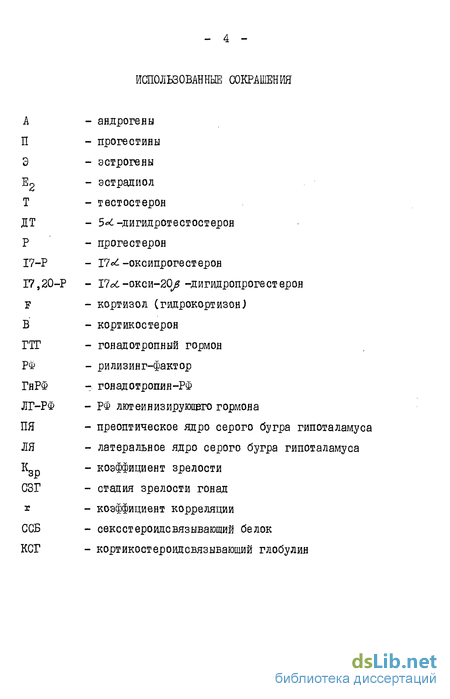 - 4 -

ИСПОЛЬЗОВАННЫЕ СОКРАЩЕНИЯ

А - андрогены
П - прогестины
Э - эстрогены
$E_2$ - эстрадиол
Т - тестостерон
ДТ - 5$\alpha$-дигидротестостерон
Р - прогестерон
I7-Р - I7$\alpha$-оксипрогестерон
I7,20-Р - I7$\alpha$-окси-20$\beta$-дигидропрогестерон
F - кортизол (гидрокортизон)
В - кортикостерон
ГТГ - гонадотропный гормон
РФ - рилизинг-фактор
ГнРФ - гонадотропин-РФ
ЛГ-РФ - РФ лютеинизирующего гормона
ПЯ - преоптическое ядро серого бугра гипоталамуса
ЛЯ - латеральное ядро серого бугра гипоталамуса
$К_{зр}$ - коэффициент зрелости
СЗГ - стадия зрелости гонад
r - коэффициент корреляции
ССБ - сексстероидсвязывающий белок
КСГ - кортикостероидсвязывающий глобулин

dsLib.net
библиотека диссертаций